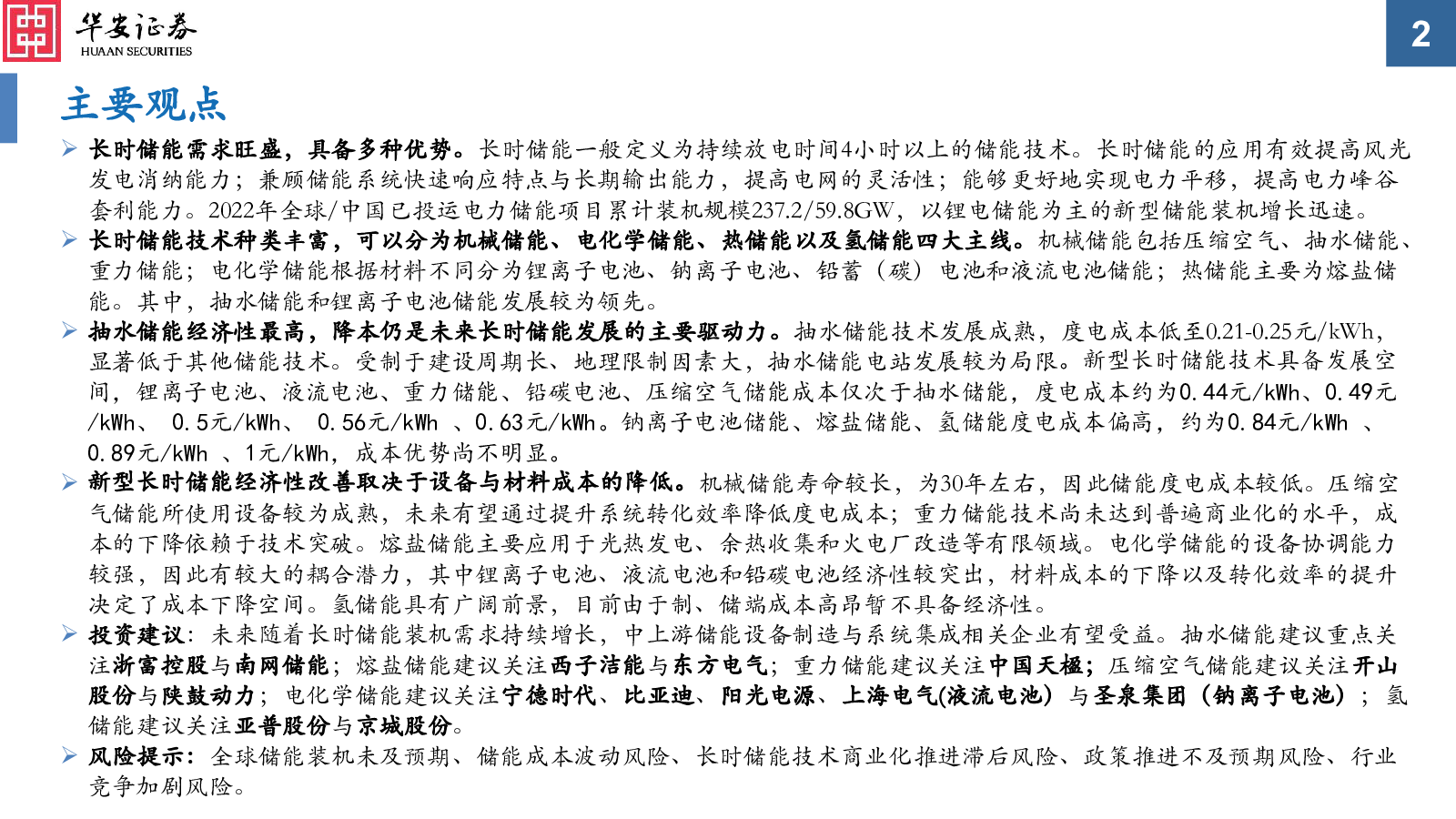 华安证券
HUAAN SECURITIES

2

主要观点

➢ 长时储能需求旺盛，具备多种优势。长时储能一般定义为持续放电时间4小时以上的储能技术。长时储能的应用有效提高风光发电消纳能力；兼顾储能系统快速响应特点与长期输出能力，提高电网的灵活性；能够更好地实现电力平移，提高电力峰谷套利能力。2022年全球/中国已投运电力储能项目累计装机规模237.2/59.8GW，以锂电储能为主的新型储能装机增长迅速。

➢ 长时储能技术种类丰富，可以分为机械储能、电化学储能、热储能以及氢储能四大主线。机械储能包括压缩空气、抽水储能、重力储能；电化学储能根据材料不同分为锂离子电池、钠离子电池、铅蓄（碳）电池和液流电池储能；热储能主要为熔盐储能。其中，抽水储能和锂离子电池储能发展较为领先。

➢ 抽水储能经济性最高，降本仍是未来长时储能发展的主要驱动力。抽水储能技术发展成熟，度电成本低至0.21-0.25元/kWh，显著低于其他储能技术。受制于建设周期长、地理限制因素大，抽水储能电站发展较为局限。新型长时储能技术具备发展空间，锂离子电池、液流电池、重力储能、铅碳电池、压缩空气储能成本仅次于抽水储能，度电成本约为0.44元/kWh、0.49元/kWh、 0.5元/kWh、 0.56元/kWh 、0.63元/kWh。钠离子电池储能、熔盐储能、氢储能度电成本偏高，约为0.84元/kWh 、0.89元/kWh 、1元/kWh，成本优势尚不明显。

➢ 新型长时储能经济性改善取决于设备与材料成本的降低。机械储能寿命较长，为30年左右，因此储能度电成本较低。压缩空气储能所使用设备较为成熟，未来有望通过提升系统转化效率降低度电成本；重力储能技术尚未达到普遍商业化的水平，成本的下降依赖于技术突破。熔盐储能主要应用于光热发电、余热收集和火电厂改造等有限领域。电化学储能的设备协调能力较强，因此有较大的耦合潜力，其中锂离子电池、液流电池和铅碳电池经济性较突出，材料成本的下降以及转化效率的提升决定了成本下降空间。氢储能具有广阔前景，目前由于制、储端成本高昂暂不具备经济性。

➢ 投资建议：未来随着长时储能装机需求持续增长，中上游储能设备制造与系统集成相关企业有望受益。抽水储能建议重点关注浙富控股与南网储能；熔盐储能建议关注西子洁能与东方电气；重力储能建议关注中国天楹；压缩空气储能建议关注开山股份与陕鼓动力；电化学储能建议关注宁德时代、比亚迪、阳光电源、上海电气(液流电池）与圣泉集团（钠离子电池）；氢储能建议关注亚普股份与京城股份。

➢ 风险提示：全球储能装机未及预期、储能成本波动风险、长时储能技术商业化推进滞后风险、政策推进不及预期风险、行业竞争加剧风险。